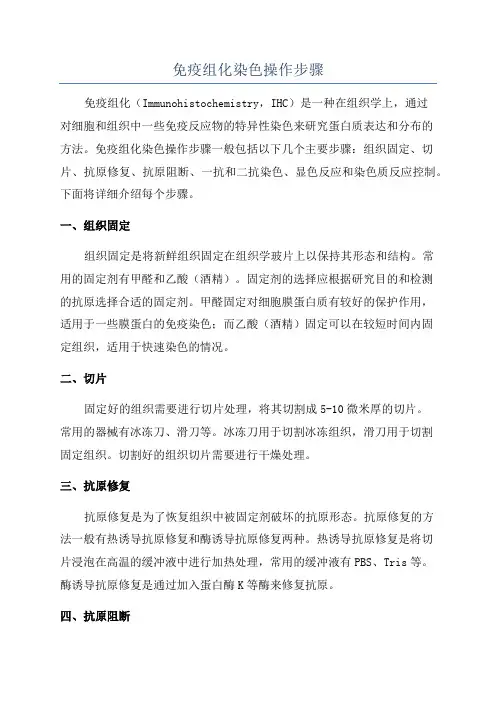 免疫组化染色操作步骤

免疫组化（Immunohistochemistry，IHC）是一种在组织学上，通过对细胞和组织中一些免疫反应物的特异性染色来研究蛋白质表达和分布的方法。免疫组化染色操作步骤一般包括以下几个主要步骤：组织固定、切片、抗原修复、抗原阻断、一抗和二抗染色、显色反应和染色质反应控制。下面将详细介绍每个步骤。

一、组织固定

组织固定是将新鲜组织固定在组织学玻片上以保持其形态和结构。常用的固定剂有甲醛和乙酸（酒精）。固定剂的选择应根据研究目的和检测的抗原选择合适的固定剂。甲醛固定对细胞膜蛋白质有较好的保护作用，适用于一些膜蛋白的免疫染色；而乙酸（酒精）固定可以在较短时间内固定组织，适用于快速染色的情况。

二、切片

固定好的组织需要进行切片处理，将其切割成 5-10 微米厚的切片。常用的器械有冰冻刀、滑刀等。冰冻刀用于切割冰冻组织，滑刀用于切割固定组织。切割好的组织切片需要进行干燥处理。

三、抗原修复

抗原修复是为了恢复组织中被固定剂破坏的抗原形态。抗原修复的方法一般有热诱导抗原修复和酶诱导抗原修复两种。热诱导抗原修复是将切片浸泡在高温的缓冲液中进行加热处理，常用的缓冲液有 PBS、Tris 等。酶诱导抗原修复是通过加入蛋白酶 K 等酶来修复抗原。

四、抗原阻断